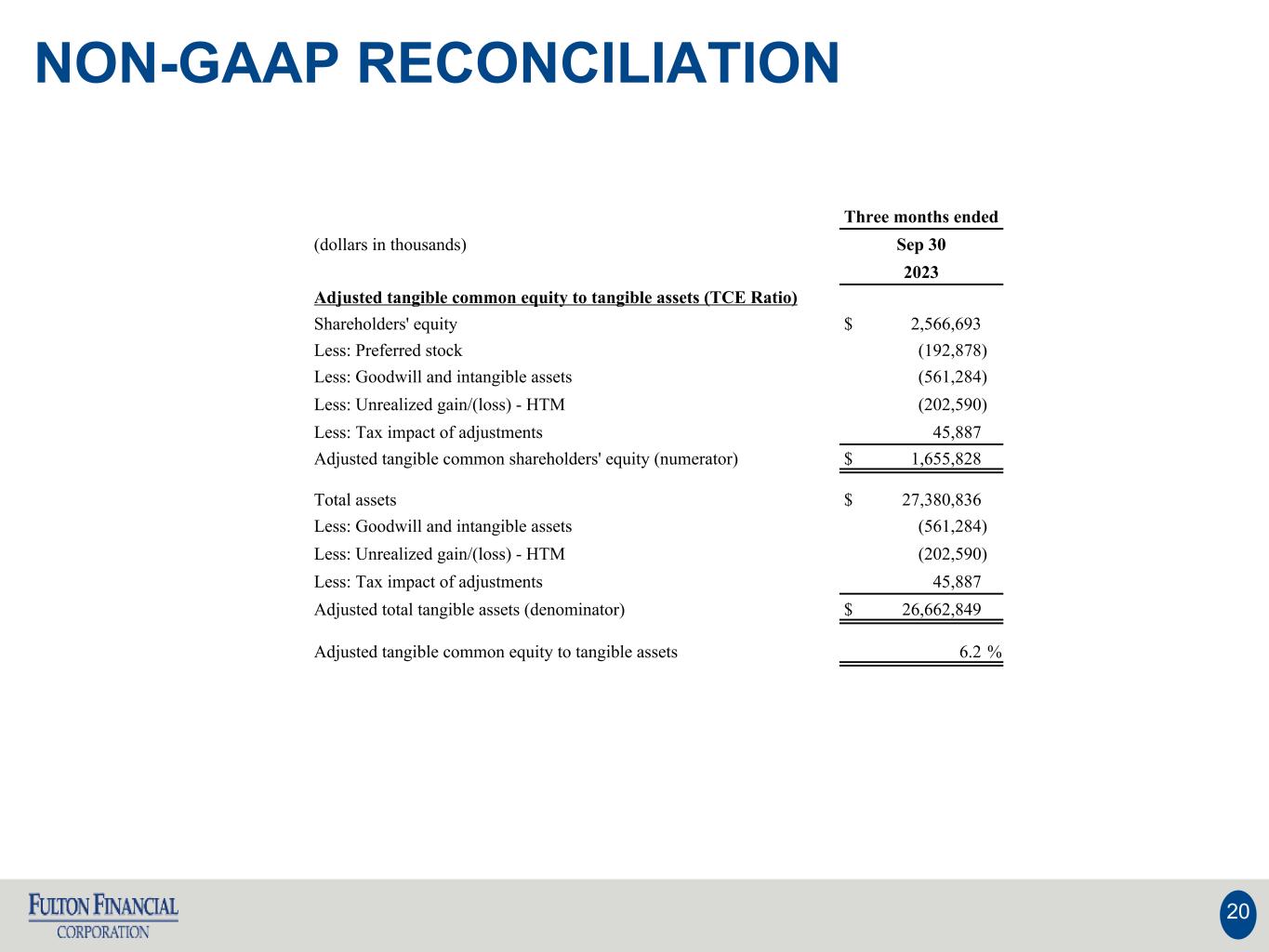 NON-GAAP RECONCILIATION

| (dollars in thousands) | Three months ended Sep 30 2023 |
|---|---|
| Adjusted tangible common equity to tangible assets (TCE Ratio) | |
| Shareholders' equity | $ 2,566,693 |
| Less: Preferred stock | (192,878) |
| Less: Goodwill and intangible assets | (561,284) |
| Less: Unrealized gain/(loss) - HTM | (202,590) |
| Less: Tax impact of adjustments | 45,887 |
| Adjusted tangible common shareholders' equity (numerator) | $ 1,655,828 |
| Total assets | $ 27,380,836 |
| Less: Goodwill and intangible assets | (561,284) |
| Less: Unrealized gain/(loss) - HTM | (202,590) |
| Less: Tax impact of adjustments | 45,887 |
| Adjusted total tangible assets (denominator) | $ 26,662,849 |
| Adjusted tangible common equity to tangible assets | 6.2 % |

FULTON FINANCIAL
CORPORATION

20